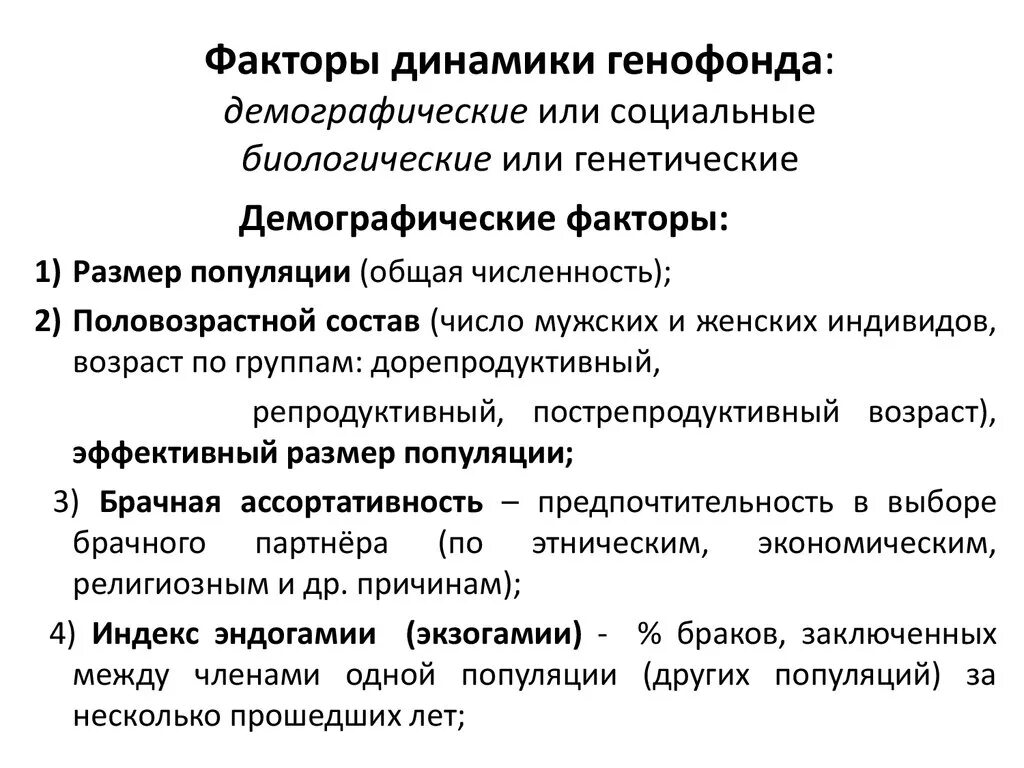 Факторы динамики генофонда:
демографические или социальные
биологические или генетические

Демографические факторы:

1) Размер популяции (общая численность);

2) Половозрастной состав (число мужских и женских индивидов, возраст по группам: дорепродуктивный, репродуктивный, пострепродуктивный возраст), эффективный размер популяции;

3) Брачная ассортативность – предпочтительность в выборе брачного партнёра (по этническим, экономическим, религиозным и др. причинам);

4) Индекс эндогамии (экзогамии) - % браков, заключенных между членами одной популяции (других популяций) за несколько прошедших лет;